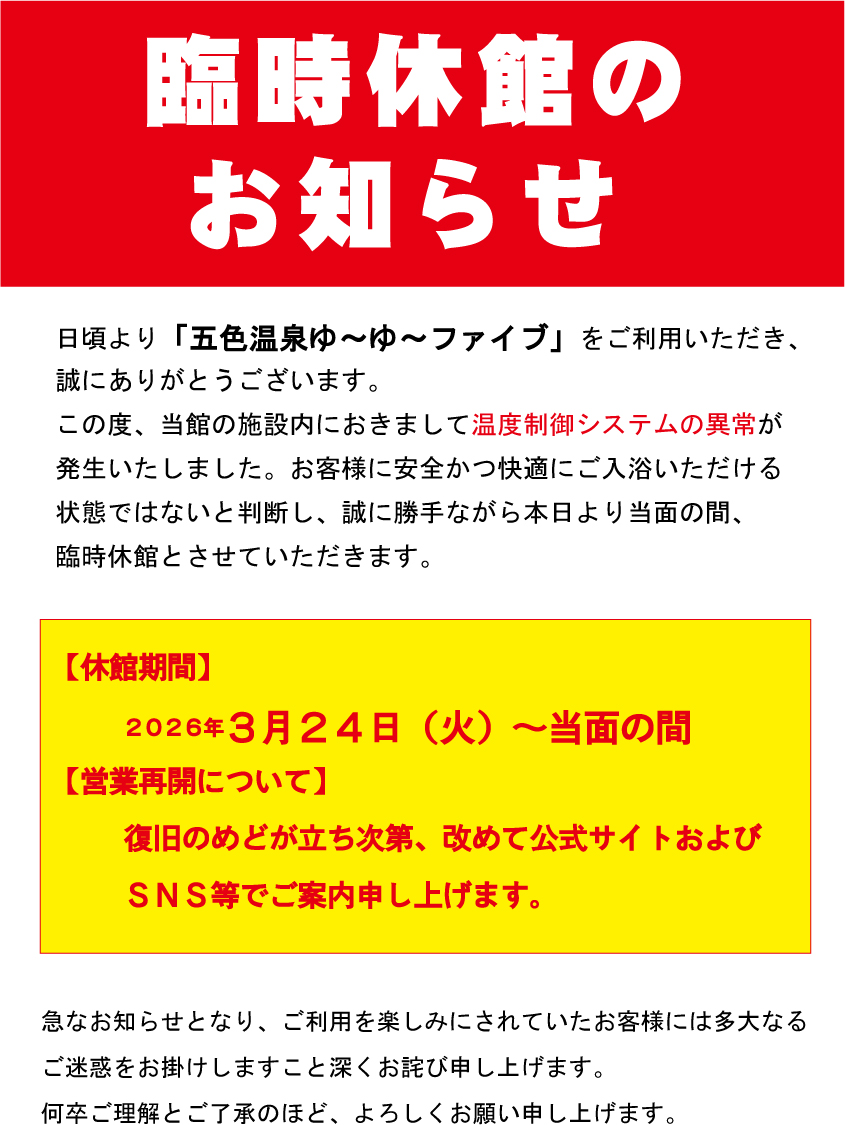 臨時休館の
お知らせ

日頃より「五色温泉ゆ～ゆ～ファイブ」をご利用いただき、誠にありがとうございます。
この度、当館の施設内におきまして温度制御システムの異常が発生いたしました。お客様に安全かつ快適にご入浴いただける状態ではないと判断し、誠に勝手ながら本日より当面の間、臨時休館とさせていただきます。

【休館期間】
2026年3月24日（火）～当面の間
【営業再開について】
復旧のめどが立ち次第、改めて公式サイトおよびSNS等でご案内申し上げます。

急なお知らせとなり、ご利用を楽しみにされていたお客様には多大なるご迷惑をお掛けしますこと深くお詫び申し上げます。
何卒ご理解とご了承のほど、よろしくお願い申し上げます。